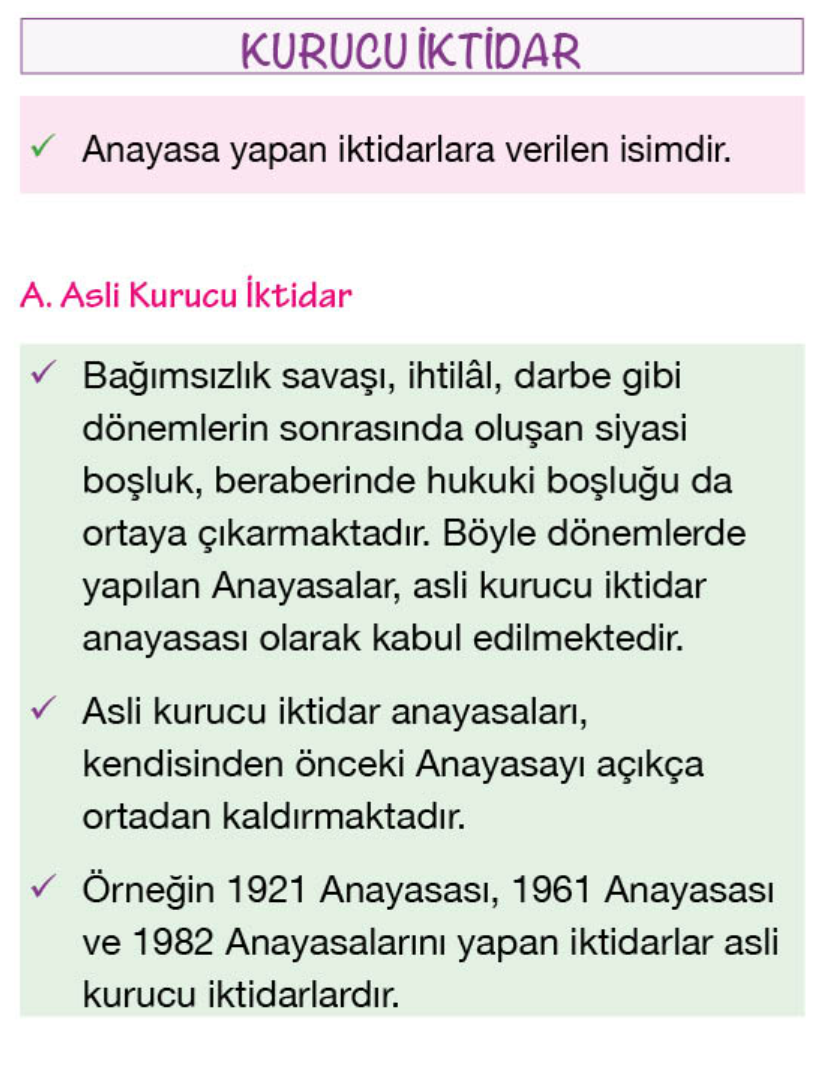 KURUCU İKTİDAR

✓ Anayasa yapan iktidarlara verilen isimdir.

A. Asli Kurucu İktidar

✓ Bağımsızlık savaşı, ihtilâl, darbe gibi dönemlerin sonrasında oluşan siyasi boşluk, beraberinde hukuki boşluğu da ortaya çıkarmaktadır. Böyle dönemlerde yapılan Anayasalar, asli kurucu iktidar anayasası olarak kabul edilmektedir.

✓ Asli kurucu iktidar anayasaları, kendisinden önceki Anayasayı açıkça ortadan kaldırmaktadır.

✓ Örneğin 1921 Anayasası, 1961 Anayasası ve 1982 Anayasalarını yapan iktidarlar asli kurucu iktidarlardır.